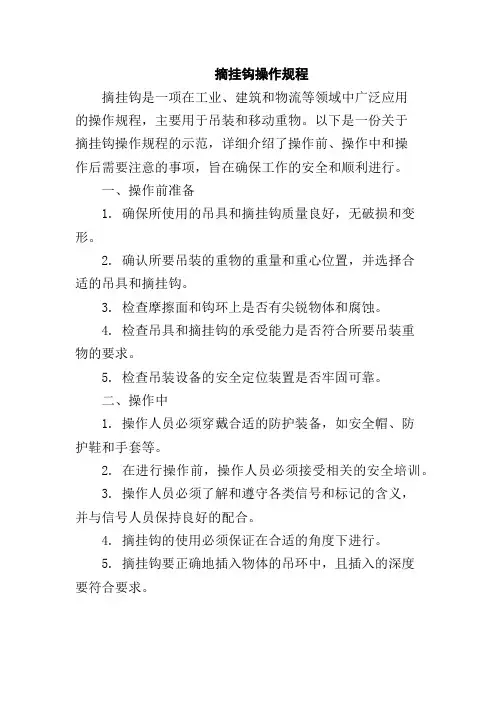 摘挂钩操作规程

摘挂钩是一项在工业、建筑和物流等领域中广泛应用的操作规程，主要用于吊装和移动重物。以下是一份关于摘挂钩操作规程的示范，详细介绍了操作前、操作中和操作后需要注意的事项，旨在确保工作的安全和顺利进行。

一、操作前准备

1. 确保所使用的吊具和摘挂钩质量良好，无破损和变形。

2. 确认所要吊装的重物的重量和重心位置，并选择合适的吊具和摘挂钩。

3. 检查摩擦面和钩环上是否有尖锐物体和腐蚀。

4. 检查吊具和摘挂钩的承受能力是否符合所要吊装重物的要求。

5. 检查吊装设备的安全定位装置是否牢固可靠。

二、操作中

1. 操作人员必须穿戴合适的防护装备，如安全帽、防护鞋和手套等。

2. 在进行操作前，操作人员必须接受相关的安全培训。

3. 操作人员必须了解和遵守各类信号和标记的含义，并与信号人员保持良好的配合。

4. 摘挂钩的使用必须保证在合适的角度下进行。

5. 摘挂钩要正确地插入物体的吊环中，且插入的深度要符合要求。